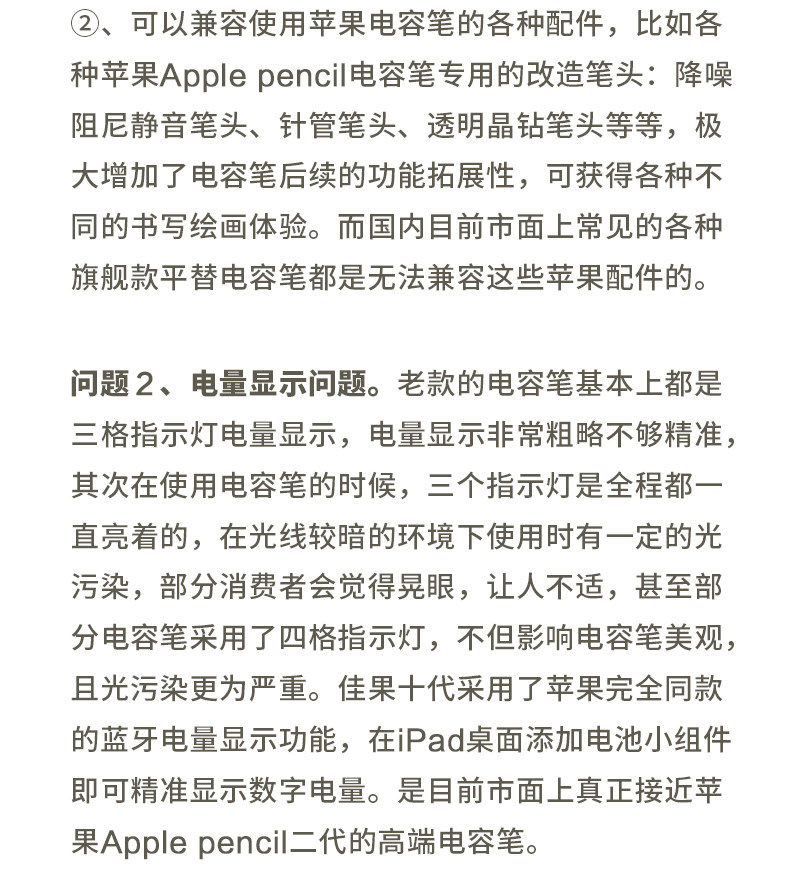 ②、可以兼容使用苹果电容笔的各种配件，比如各种苹果Apple pencil电容笔专用的改造笔头：降噪阻尼静音笔头、针管笔头、透明晶钻笔头等等，极大增加了电容笔后续的功能拓展性，可获得各种不同的书写绘画体验。而国内目前市面上常见的各种旗舰款平替电容笔都是无法兼容这些苹果配件的。

问题２、电量显示问题。老款的电容笔基本上都是三格指示灯电量显示，电量显示非常粗略不够精准，其次在使用电容笔的时候，三个指示灯是全程都一直亮着的，在光线较暗的环境下使用时有一定的光污染，部分消费者会觉得晃眼，让人不适，甚至部分电容笔采用了四格指示灯，不但影响电容笔美观，且光污染更为严重。佳果十代采用了苹果完全同款的蓝牙电量显示功能，在iPad桌面添加电池小组件即可精准显示数字电量。是目前市面上真正接近苹果Apple pencil二代的高端电容笔。